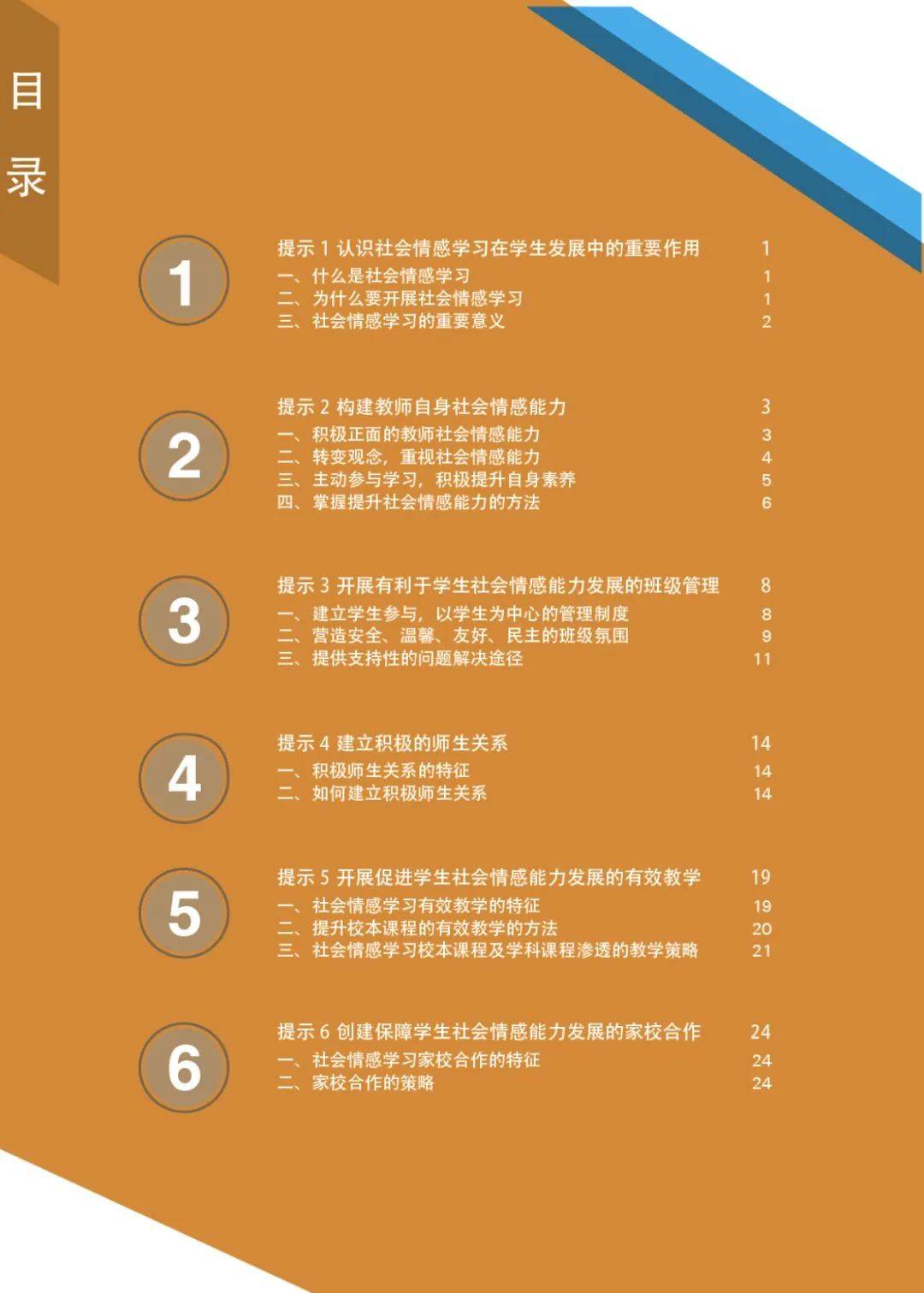 目录

1

提示 1 认识社会情感学习在学生发展中的重要作用 1
一、什么是社会情感学习 1
二、为什么要开展社会情感学习 1
三、社会情感学习的重要意义 2

2

提示 2 构建教师自身社会情感能力 3
一、积极正面的教师社会情感能力 3
二、转变观念，重视社会情感能力 4
三、主动参与学习，积极提升自身素养 5
四、掌握提升社会情感能力的方法 6

3

提示 3 开展有利于学生社会情感能力发展的班级管理 8
一、建立学生参与，以学生为中心的管理制度 8
二、营造安全、温馨、友好、民主的班级氛围 9
三、提供支持性的问题解决途径 11

4

提示 4 建立积极的师生关系 14
一、积极师生关系的特征 14
二、如何建立积极师生关系 14

5

提示 5 开展促进学生社会情感能力发展的有效教学 19
一、社会情感学习有效教学的特征 19
二、提升校本课程的有效教学的方法 20
三、社会情感学习校本课程及学科课程渗透的教学策略 21

6

提示 6 创建保障学生社会情感能力发展的家校合作 24
一、社会情感学习家校合作的特征 24
二、家校合作的策略 24